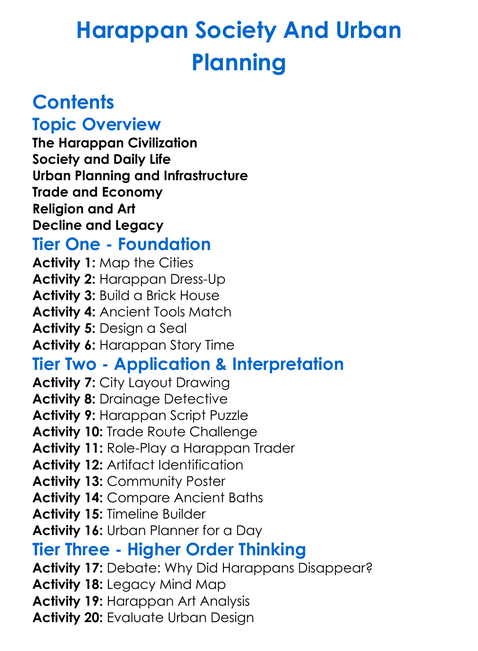 Harappan Society And Urban Planning

Contents

Topic Overview

The Harappan Civilization
Society and Daily Life
Urban Planning and Infrastructure
Trade and Economy
Religion and Art
Decline and Legacy

Tier One - Foundation

Activity 1: Map the Cities
Activity 2: Harappan Dress-Up
Activity 3: Build a Brick House
Activity 4: Ancient Tools Match
Activity 5: Design a Seal
Activity 6: Harappan Story Time

Tier Two - Application & Interpretation

Activity 7: City Layout Drawing
Activity 8: Drainage Detective
Activity 9: Harappan Script Puzzle
Activity 10: Trade Route Challenge
Activity 11: Role-Play a Harappan Trader
Activity 12: Artifact Identification
Activity 13: Community Poster
Activity 14: Compare Ancient Baths
Activity 15: Timeline Builder
Activity 16: Urban Planner for a Day

Tier Three - Higher Order Thinking

Activity 17: Debate: Why Did Harappans Disappear?
Activity 18: Legacy Mind Map
Activity 19: Harappan Art Analysis
Activity 20: Evaluate Urban Design